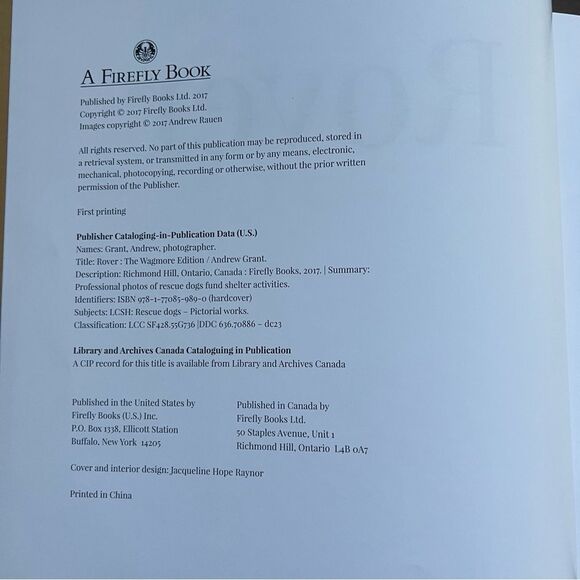 A FIREFLY BOOK

Published by Firefly Books Ltd. 2017
Copyright © 2017 Firefly Books Ltd.
Images copyright © 2017 Andrew Rauen

All rights reserved. No part of this publication may be reproduced, stored in a retrieval system, or transmitted in any form or by any means, electronic, mechanical, photocopying, recording or otherwise, without the prior written permission of the Publisher.

First printing

Publisher Cataloging-in-Publication Data (U.S.)
Names: Grant, Andrew, photographer.
Title: Rover : The Wagmore Edition / Andrew Grant.
Description: Richmond Hill, Ontario, Canada : Firefly Books, 2017. | Summary: Professional photos of rescue dogs fund shelter activities.
Identifiers: ISBN 978-1-77085-989-0 (hardcover)
Subjects: LCSH: Rescue dogs – Pictorial works.
Classification: LCC SF428.55G736 |DDC 636.70886 – dc23

Library and Archives Canada Cataloguing in Publication
A CIP record for this title is available from Library and Archives Canada

Published in the United States by
Firefly Books (U.S.) Inc.
P.O. Box 1338, Ellicott Station
Buffalo, New York 14205

Published in Canada by
Firefly Books Ltd.
50 Staples Avenue, Unit 1
Richmond Hill, Ontario L4B 0A7

Cover and interior design: Jacqueline Hope Raynor

Printed in China